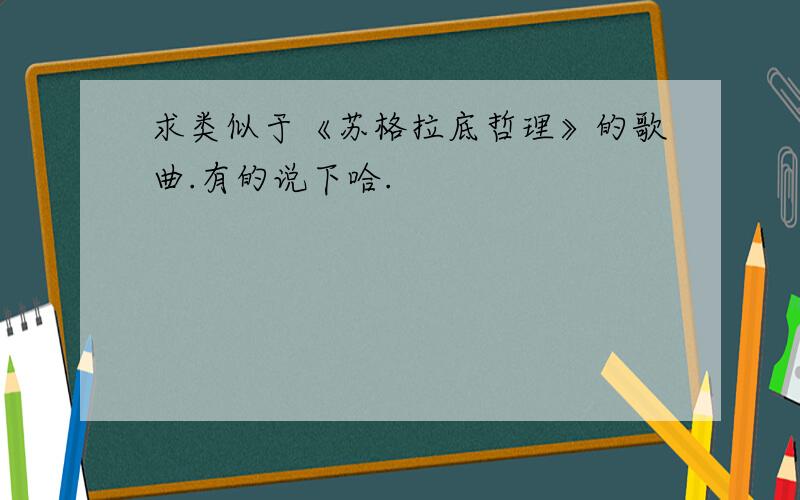 求类似于《苏格拉底哲理》的歌曲.有的说下哈.